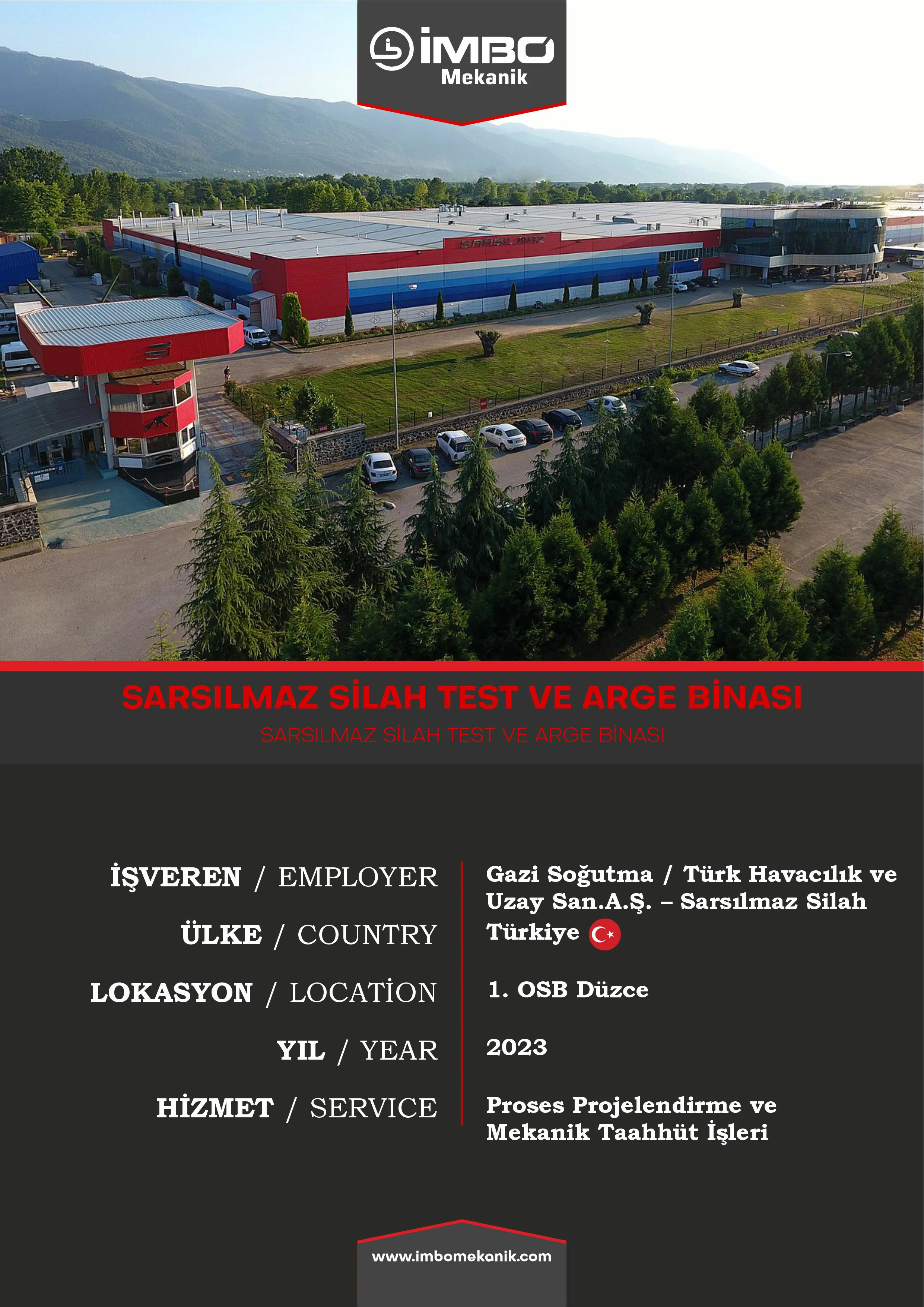 İMBO
Mekanik

SARSILMAZ

SARSILMAZ SİLAH TEST VE ARGE BİNASI
SARSILMAZ SİLAH TEST VE ARGE BİNASI

İŞVEREN / EMPLOYER
ÜLKE / COUNTRY
LOKASYON / LOCATİON
YIL / YEAR
HİZMET / SERVICE

Gazi Soğutma / Türk Havacılık ve Uzay San.A.Ş. – Sarsılmaz Silah
Türkiye
1. OSB Düzce
2023
Proses Projelendirme ve Mekanik Taahhüt İşleri

www.imbomekanik.com